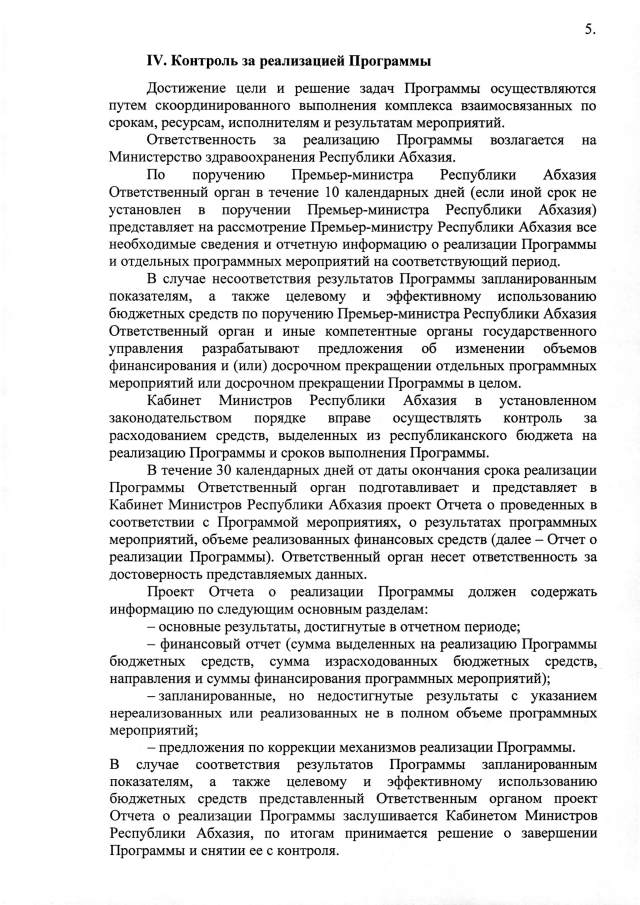 5.

IV. Контроль за реализацией Программы

Достижение цели и решение задач Программы осуществляются путем скоординированного выполнения комплекса взаимосвязанных по срокам, ресурсам, исполнителям и результатам мероприятий.

Ответственность за реализацию Программы возлагается на Министерство здравоохранения Республики Абхазия.

По поручению Премьер-министра Республики Абхазия Ответственный орган в течение 10 календарных дней (если иной срок не установлен в поручении Премьер-министра Республики Абхазия) представляет на рассмотрение Премьер-министру Республики Абхазия все необходимые сведения и отчетную информацию о реализации Программы и отдельных программных мероприятий на соответствующий период.

В случае несоответствия результатов Программы запланированным показателям, а также целевому и эффективному использованию бюджетных средств по поручению Премьер-министра Республики Абхазия Ответственный орган и иные компетентные органы государственного управления разрабатывают предложения об изменении объемов финансирования и (или) досрочном прекращении отдельных программных мероприятий или досрочном прекращении Программы в целом.

Кабинет Министров Республики Абхазия в установленном законодательством порядке вправе осуществлять контроль за расходованием средств, выделенных из республиканского бюджета на реализацию Программы и сроков выполнения Программы.

В течение 30 календарных дней от даты окончания срока реализации Программы Ответственный орган подготавливает и представляет в Кабинет Министров Республики Абхазия проект Отчета о проведенных в соответствии с Программой мероприятиях, о результатах программных мероприятий, объеме реализованных финансовых средств (далее – Отчет о реализации Программы). Ответственный орган несет ответственность за достоверность представляемых данных.

Проект Отчета о реализации Программы должен содержать информацию по следующим основным разделам:

– основные результаты, достигнутые в отчетном периоде;

– финансовый отчет (сумма выделенных на реализацию Программы бюджетных средств, сумма израсходованных бюджетных средств, направления и суммы финансирования программных мероприятий);

– запланированные, но недостигнутые результаты с указанием нереализованных или реализованных не в полном объеме программных мероприятий;

– предложения по коррекции механизмов реализации Программы.

В случае соответствия результатов Программы запланированным показателям, а также целевому и эффективному использованию бюджетных средств представленный Ответственным органом проект Отчета о реализации Программы заслушивается Кабинетом Министров Республики Абхазия, по итогам принимается решение о завершении Программы и снятии ее с контроля.